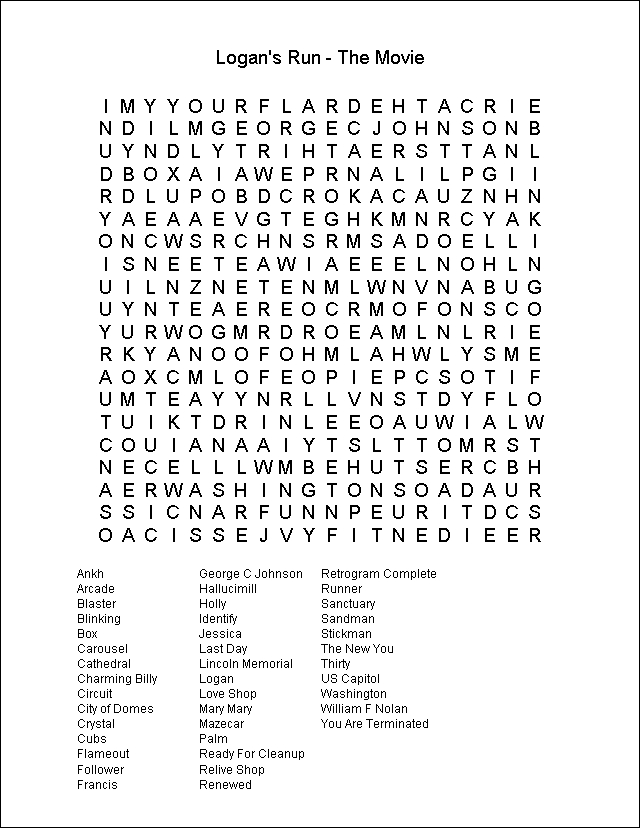 Logan's Run - The Movie

I M Y Y O U R F L A R D E H T A C R I E
N D I L M G E O R G E C J O H N S O N B
U Y N D L Y T R I H T A E R S T T A N L
D B O X A I A W E P R N A L I L P G I I
R D L U P O B D C R O K A C A U Z N H N
Y A E A A E V G T E G H K M N R C Y A K
O N C W S R C H N S R M S A D O E L L I
I S N E E T E A W I A E E E L N O H L N
U I L N Z N E T E N M L W N V N A B U G
U Y N T E A E R E O C R M O F O N S C O
Y U R W O G M R D R O E A M L N L R I E
R K Y A N O O F O H M L A H W L Y S M E
A O X C M L O F E O P I E P C S O T I F
U M T E A Y Y N R L L V N S T D Y F L O
T U I K T D R I N L E E O A U W I A L W
C O U I A N A A I Y T S L T T O M R S T
N E C E L L L W M B E H U T S E R C B H
A E R W A S H I N G T O N S O A D A U R
S S I C N A R F U N N P E U R I T D C S
O A C I S S E J V Y F I T N E D I E E R

Ankh
Arcade
Blaster
Blinking
Box
Carousel
Cathedral
Charming Billy
Circuit
City of Domes
Crystal
Cubs
Flameout
Follower
Francis

George C Johnson
Hallucimill
Holly
Identify
Jessica
Last Day
Lincoln Memorial
Logan
Love Shop
Mary Mary
Mazecar
Palm
Ready For Cleanup
Relive Shop
Renewed

Retrogram Complete
Runner
Sanctuary
Sandman
Stickman
The New You
Thirty
US Capitol
Washington
William F Nolan
You Are Terminated